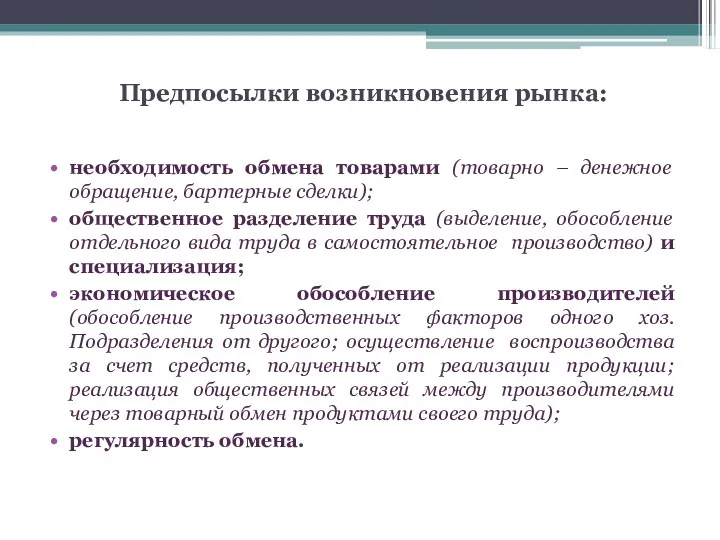 Предпосылки возникновения рынка:

• необходимость обмена товарами (товарно – денежное обращение, бартерные сделки);

• общественное разделение труда (выделение, обособление отдельного вида труда в самостоятельное производство) и специализация;

• экономическое обособление производителей (обособление производственных факторов одного хоз. Подразделения от другого; осуществление воспроизводства за счет средств, полученных от реализации продукции; реализация общественных связей между производителями через товарный обмен продуктами своего труда);

• регулярность обмена.